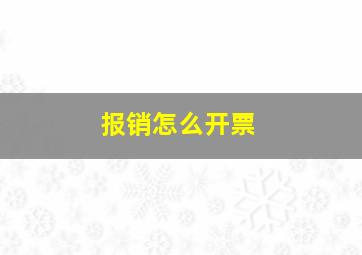 报销怎么开票